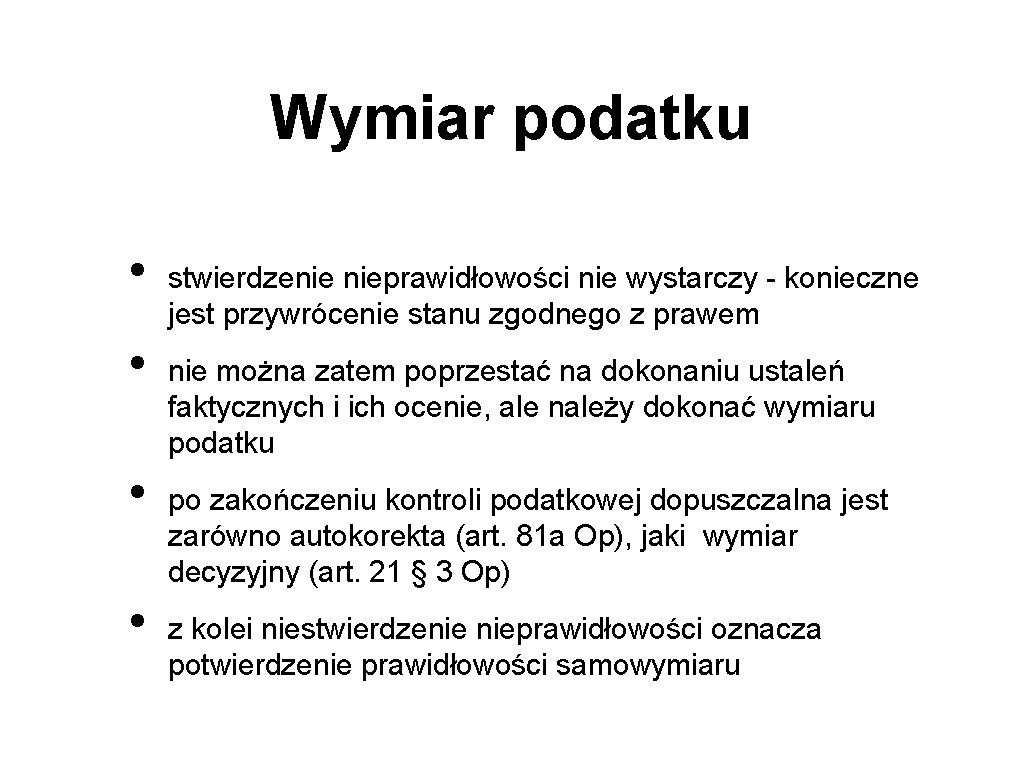 Wymiar podatku

• stwierdzenie nieprawidłowości nie wystarczy - konieczne jest przywrócenie stanu zgodnego z prawem

• nie można zatem poprzestać na dokonaniu ustaleń faktycznych i ich ocenie, ale należy dokonać wymiaru podatku

• po zakończeniu kontroli podatkowej dopuszczalna jest zarówno autokorekta (art. 81a Op), jaki wymiar decyzyjny (art. 21 § 3 Op)

• z kolei niestwierdzenie nieprawidłowości oznacza potwierdzenie prawidłowości samowymiaru